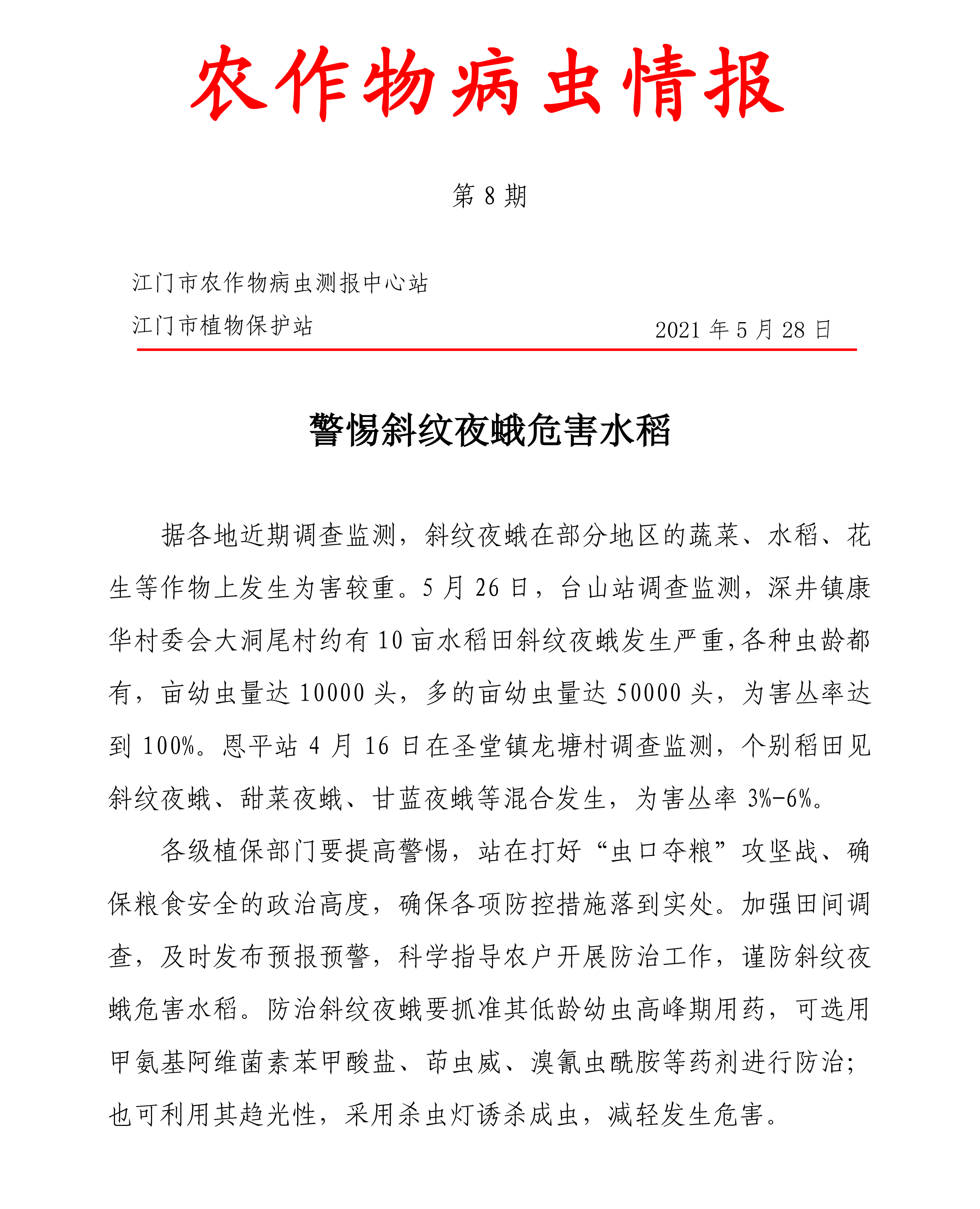 农作物病虫情报

第 8 期

江门市农作物病虫测报中心站

江门市植物保护站 2021 年 5 月 28 日

警惕斜纹夜蛾危害水稻

据各地近期调查监测，斜纹夜蛾在部分地区的蔬菜、水稻、花生等作物上发生为害较重。5 月 26 日，台山站调查监测，深井镇康华村委会大洞尾村约有 10 亩水稻田斜纹夜蛾发生严重，各种虫龄都有，亩幼虫量达 10000 头，多的亩幼虫量达 50000 头，为害丛率达到 100%。恩平站 4 月 16 日在圣堂镇龙塘村调查监测，个别稻田见斜纹夜蛾、甜菜夜蛾、甘蓝夜蛾等混合发生，为害丛率 3%-6%。

各级植保部门要提高警惕，站在打好“虫口夺粮”攻坚战、确保粮食安全的政治高度，确保各项防控措施落到实处。加强田间调查，及时发布预报预警，科学指导农户开展防治工作，谨防斜纹夜蛾危害水稻。防治斜纹夜蛾要抓准其低龄幼虫高峰期用药，可选用甲氨基阿维菌素苯甲酸盐、茚虫威、溴氰虫酰胺等药剂进行防治；也可利用其趋光性，采用杀虫灯诱杀成虫，减轻发生危害。